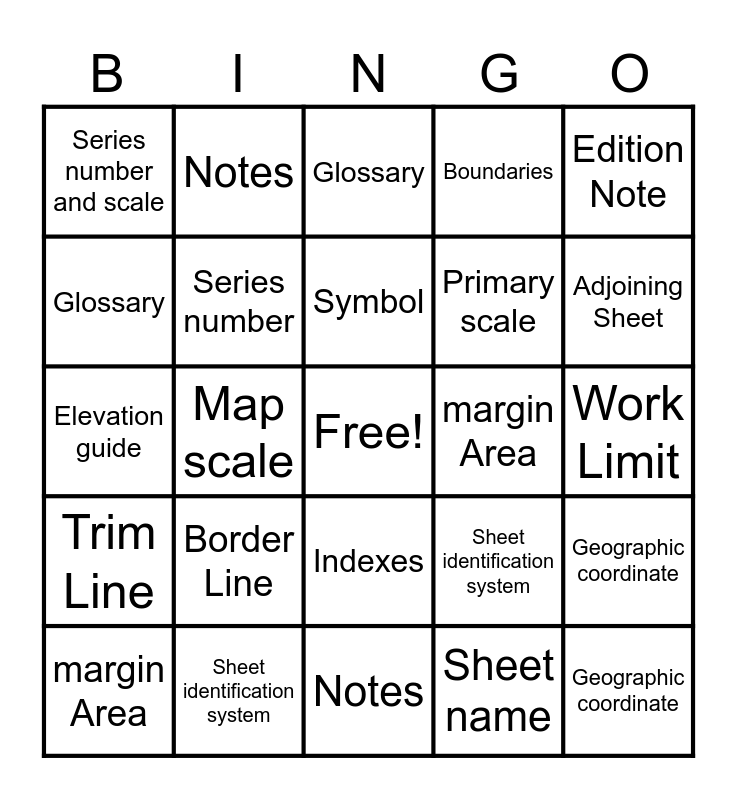 | B | I | N | G | O |
|---|---|---|---|---|
| Series number and scale | Notes | Glossary | Boundaries | Edition Note |
| Glossary | Series number | Symbol | Primary scale | Adjoining Sheet |
| Elevation guide | Map scale | Free! | margin Area | Work Limit |
| Trim Line | Border Line | Indexes | Sheet identification system | Geographic coordinate |
| margin Area | Sheet identification system | Notes | Sheet name | Geographic coordinate |